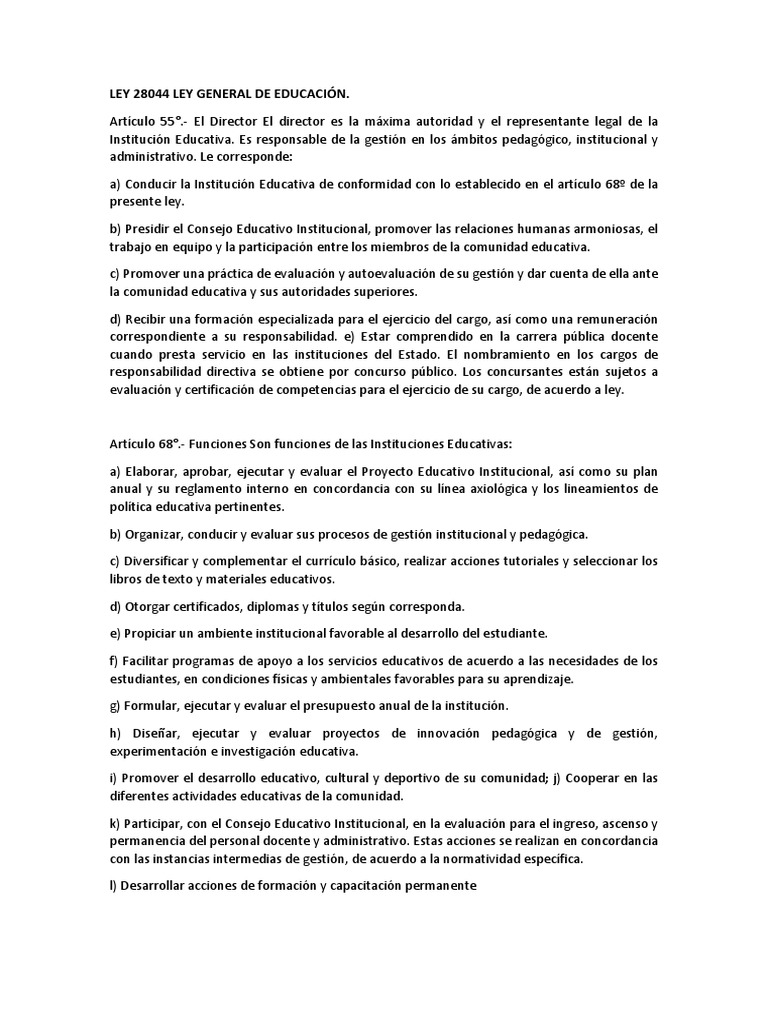 LEY 28044 LEY GENERAL DE EDUCACIÓN.

Artículo 55°.- El Director El director es la máxima autoridad y el representante legal de la Institución Educativa. Es responsable de la gestión en los ámbitos pedagógico, institucional y administrativo. Le corresponde:

a) Conducir la Institución Educativa de conformidad con lo establecido en el artículo 68º de la presente ley.

b) Presidir el Consejo Educativo Institucional, promover las relaciones humanas armoniosas, el trabajo en equipo y la participación entre los miembros de la comunidad educativa.

c) Promover una práctica de evaluación y autoevaluación de su gestión y dar cuenta de ella ante la comunidad educativa y sus autoridades superiores.

d) Recibir una formación especializada para el ejercicio del cargo, así como una remuneración correspondiente a su responsabilidad. e) Estar comprendido en la carrera pública docente cuando presta servicio en las instituciones del Estado. El nombramiento en los cargos de responsabilidad directiva se obtiene por concurso público. Los concursantes están sujetos a evaluación y certificación de competencias para el ejercicio de su cargo, de acuerdo a ley.

Artículo 68°.- Funciones Son funciones de las Instituciones Educativas:

a) Elaborar, aprobar, ejecutar y evaluar el Proyecto Educativo Institucional, así como su plan anual y su reglamento interno en concordancia con su línea axiológica y los lineamientos de política educativa pertinentes.

b) Organizar, conducir y evaluar sus procesos de gestión institucional y pedagógica.

c) Diversificar y complementar el currículo básico, realizar acciones tutoriales y seleccionar los libros de texto y materiales educativos.

d) Otorgar certificados, diplomas y títulos según corresponda.

e) Propiciar un ambiente institucional favorable al desarrollo del estudiante.

f) Facilitar programas de apoyo a los servicios educativos de acuerdo a las necesidades de los estudiantes, en condiciones físicas y ambientales favorables para su aprendizaje.

g) Formular, ejecutar y evaluar el presupuesto anual de la institución.

h) Diseñar, ejecutar y evaluar proyectos de innovación pedagógica y de gestión, experimentación e investigación educativa.

i) Promover el desarrollo educativo, cultural y deportivo de su comunidad; j) Cooperar en las diferentes actividades educativas de la comunidad.

k) Participar, con el Consejo Educativo Institucional, en la evaluación para el ingreso, ascenso y permanencia del personal docente y administrativo. Estas acciones se realizan en concordancia con las instancias intermedias de gestión, de acuerdo a la normatividad específica.

l) Desarrollar acciones de formación y capacitación permanente